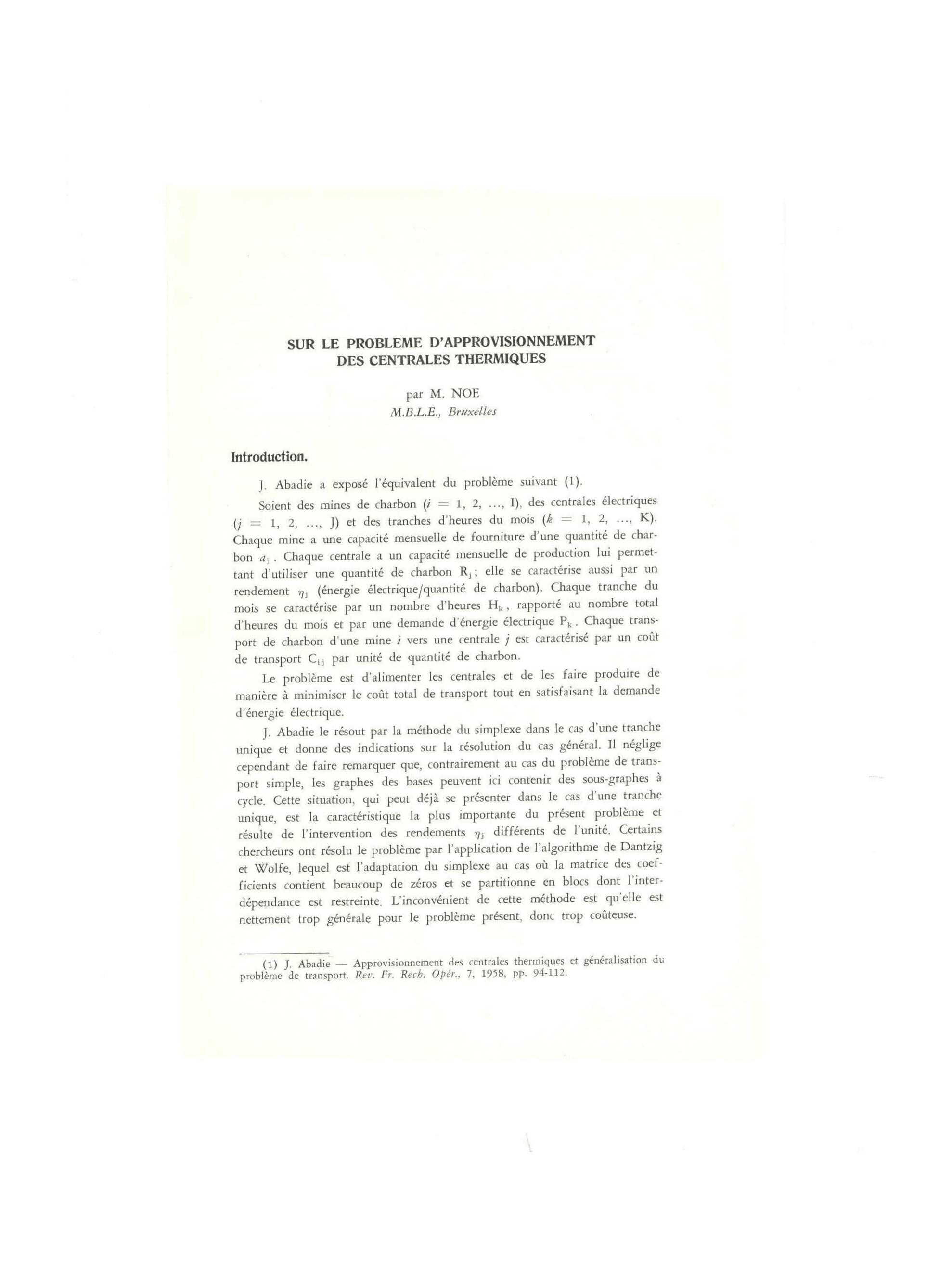 SUR LE PROBLEME D'APPROVISIONNEMENT DES CENTRALES THERMIQUES

par M. NOE
M.B.L.E., Bruxelles

Introduction.

J. Abadie a exposé l'équivalent du problème suivant (1).

Soient des mines de charbon ($i = 1, 2, \ldots, I$), des centrales électriques ($j = 1, 2, \ldots, J$) et des tranches d'heures du mois ($k = 1, 2, \ldots, K$). Chaque mine a une capacité mensuelle de fourniture d'une quantité de charbon $a_i$. Chaque centrale a un capacité mensuelle de production lui permettant d'utiliser une quantité de charbon $R_j$; elle se caractérise aussi par un rendement $\eta_j$ (énergie électrique/quantité de charbon). Chaque tranche du mois se caractérise par un nombre d'heures $H_k$, rapporté au nombre total d'heures du mois et par une demande d'énergie électrique $P_k$. Chaque transport de charbon d'une mine $i$ vers une centrale $j$ est caractérisé par un coût de transport $C_{ij}$ par unité de quantité de charbon.

Le problème est d'alimenter les centrales et de les faire produire de manière à minimiser le coût total de transport tout en satisfaisant la demande d'énergie électrique.

J. Abadie le résout par la méthode du simplexe dans le cas d'une tranche unique et donne des indications sur la résolution du cas général. Il néglige cependant de faire remarquer que, contrairement au cas du problème de transport simple, les graphes des bases peuvent ici contenir des sous-graphes à cycle. Cette situation, qui peut déjà se présenter dans le cas d'une tranche unique, est la caractéristique la plus importante du présent problème et résulte de l'intervention des rendements $\eta_j$ différents de l'unité. Certains chercheurs ont résolu le problème par l'application de l'algorithme de Dantzig et Wolfe, lequel est l'adaptation du simplexe au cas où la matrice des coefficients contient beaucoup de zéros et se partitionne en blocs dont l'interdépendance est restreinte. L'inconvénient de cette méthode est qu'elle est nettement trop générale pour le problème présent, donc trop coûteuse.

(1) J. Abadie — Approvisionnement des centrales thermiques et généralisation du problème de transport. Rev. Fr. Rech. Opér., 7, 1958, pp. 94-112.